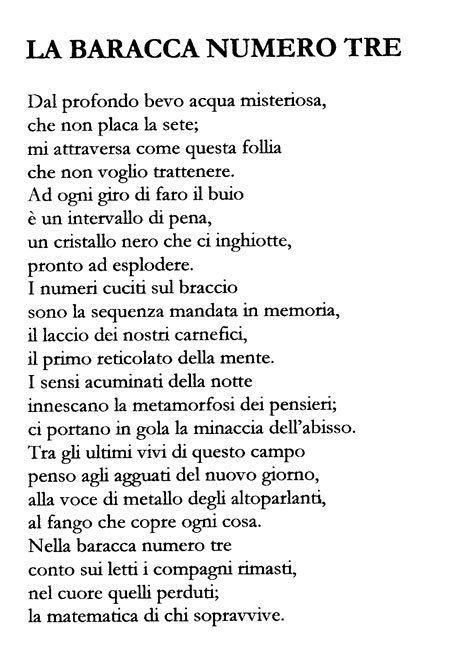 LA BARACCA NUMERO TRE

Dal profondo bevo acqua misteriosa,
che non placa la sete;
mi attraversa come questa follia
che non voglio trattenere.
Ad ogni giro di faro il buio
è un intervallo di pena,
un cristallo nero che ci inghiotte,
pronto ad esplodere.
I numeri cuciti sul braccio
sono la sequenza mandata in memoria,
il laccio dei nostri carnefici,
il primo reticolato della mente.
I sensi acuminati della notte
innescano la metamorfosi dei pensieri;
ci portano in gola la minaccia dell'abisso.
Tra gli ultimi vivi di questo campo
penso agli agguati del nuovo giorno,
alla voce di metallo degli altoparlanti,
al fango che copre ogni cosa.
Nella baracca numero tre
conto sui letti i compagni rimasti,
nel cuore quelli perduti;
la matematica di chi sopravvive.